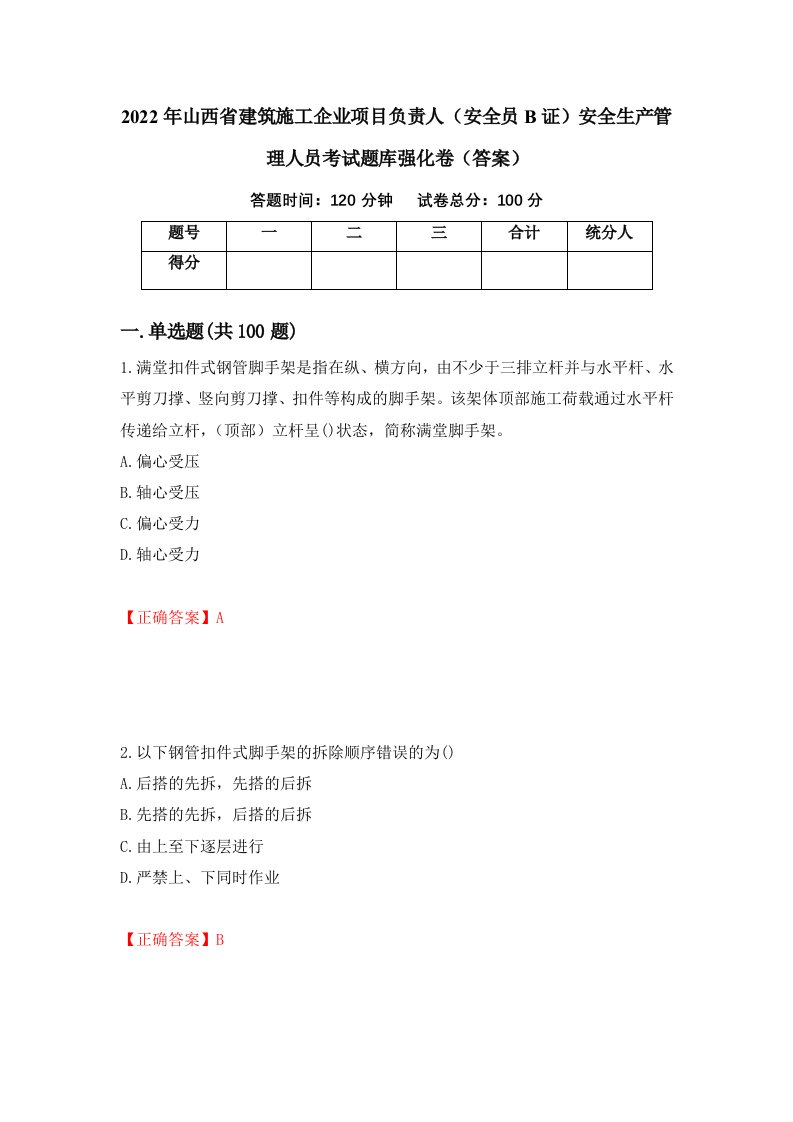 2022年山西省建筑施工企业项目负责人（安全员B证）安全生产管理人员考试题库强化卷（答案）

答题时间：120分钟　试卷总分：100分

| 题号 | 一 | 二 | 三 | 合计 | 统分人 |
|---|---|---|---|---|---|
| 得分 | | | | | |

一.单选题(共100题)

1.满堂扣件式钢管脚手架是指在纵、横方向，由不少于三排立杆并与水平杆、水平剪刀撑、竖向剪刀撑、扣件等构成的脚手架。该架体顶部施工荷载通过水平杆传递给立杆，（顶部）立杆呈()状态，简称满堂脚手架。
A.偏心受压
B.轴心受压
C.偏心受力
D.轴心受力

【正确答案】A

2.以下钢管扣件式脚手架的拆除顺序错误的为()
A.后搭的先拆，先搭的后拆
B.先搭的先拆，后搭的后拆
C.由上至下逐层进行
D.严禁上、下同时作业

【正确答案】B